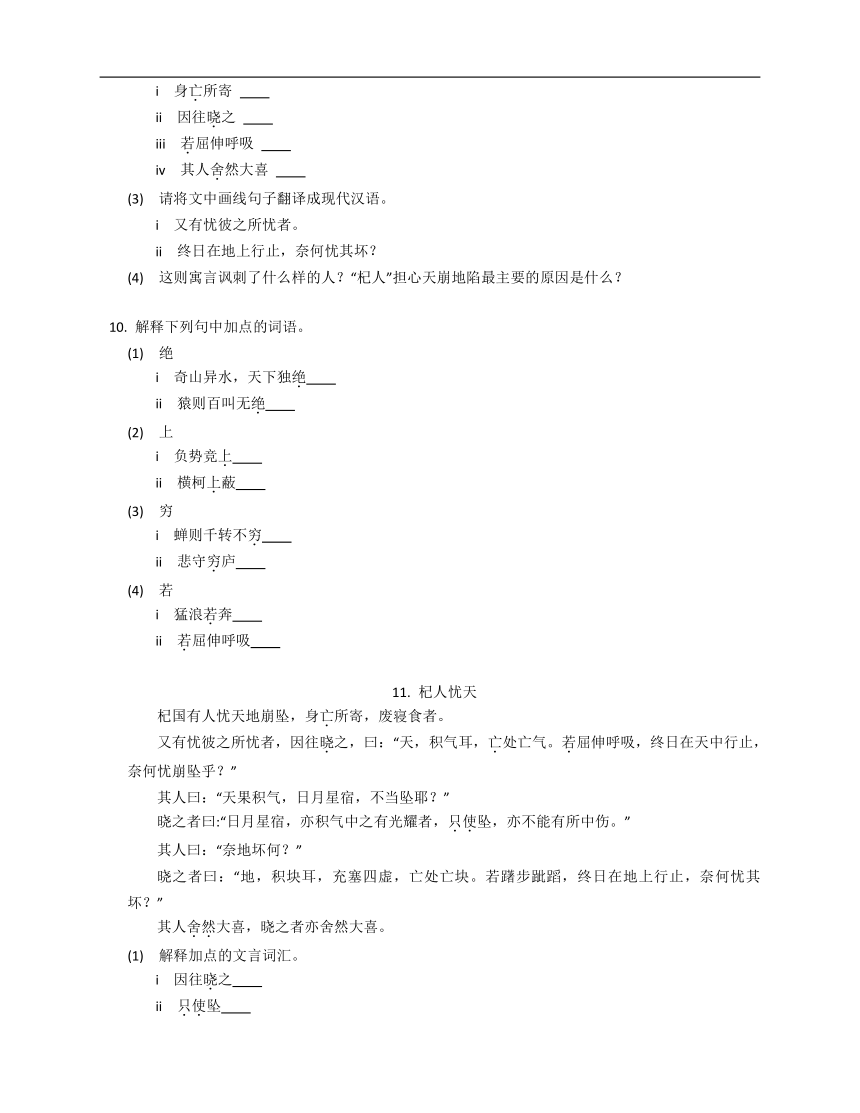 i 身亡所寄 ____

ii 因往晓之 ____

iii 若屈伸呼吸 ____

iv 其人舍然大喜 ____

(3) 请将文中画线句子翻译成现代汉语。

i 又有忧彼之所忧者。

ii 终日在地上行止，奈何忧其坏？

(4) 这则寓言讽刺了什么样的人？“杞人”担心天崩地陷最主要的原因是什么？

10. 解释下列句中加点的词语。

(1) 绝

i 奇山异水，天下独绝____

ii 猿则百叫无绝____

(2) 上

i 负势竞上____

ii 横柯上蔽____

(3) 穷

i 蝉则千转不穷____

ii 悲守穷庐____

(4) 若

i 猛浪若奔____

ii 若屈伸呼吸____

11. 杞人忧天

杞国有人忧天地崩坠，身亡所寄，废寝食者。

又有忧彼之所忧者，因往晓之，曰：“天，积气耳，亡处亡气。若屈伸呼吸，终日在天中行止，奈何忧崩坠乎？”

其人曰：“天果积气，日月星宿，不当坠耶？”

晓之者曰:“日月星宿，亦积气中之有光耀者，只使坠，亦不能有所中伤。”

其人曰：“奈地坏何？”

晓之者曰：“地，积块耳，充塞四虚，亡处亡块。若躇步跐蹈，终日在地上行止，奈何忧其坏？”

其人舍然大喜，晓之者亦舍然大喜。

(1) 解释加点的文言词汇。

i 因往晓之____

ii 只使坠____